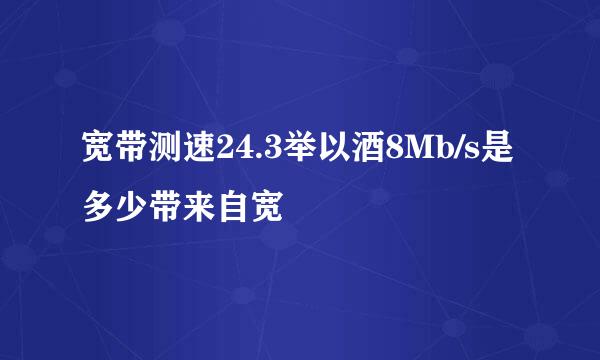 宽带测速24.3举以酒8Mb/s是多少带来自宽